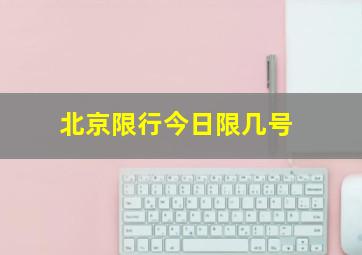 北京限行今日限几号